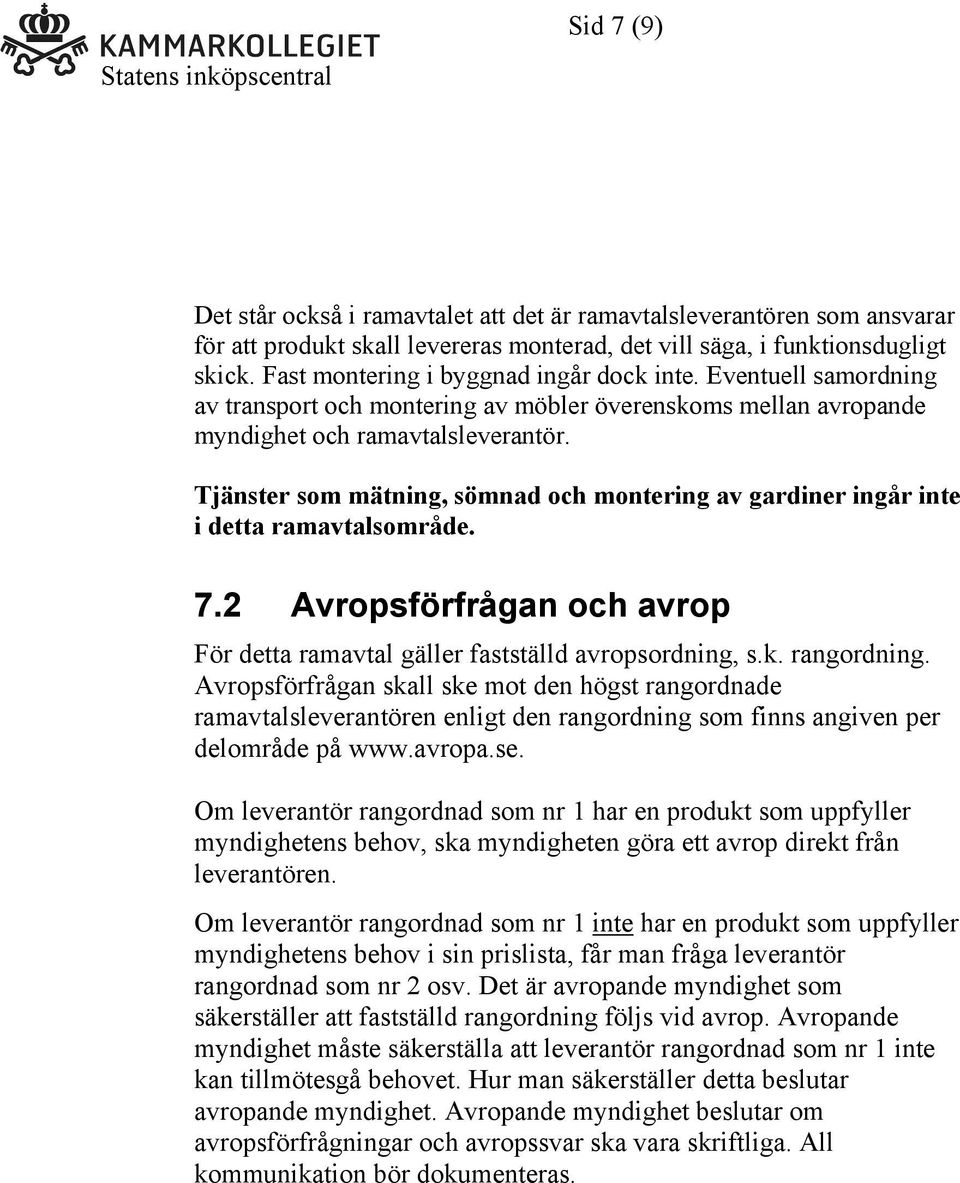 KAMMARKOLLEGIET
Statens inköpscentral

Sid 7 (9)

Det står också i ramavtalet att det är ramavtalsleverantören som ansvarar för att produkt skall levereras monterad, det vill säga, i funktionsdugligt skick. Fast montering i byggnad ingår dock inte. Eventuell samordning av transport och montering av möbler överenskoms mellan avropande myndighet och ramavtalsleverantör.

Tjänster som mätning, sömnad och montering av gardiner ingår inte i detta ramavtalsområde.

7.2 Avropsförfrågan och avrop

För detta ramavtal gäller fastställd avropsordning, s.k. rangordning. Avropsförfrågan skall ske mot den högst rangordnade ramavtalsleverantören enligt den rangordning som finns angiven per delområde på www.avropa.se.

Om leverantör rangordnad som nr 1 har en produkt som uppfyller myndighetens behov, ska myndigheten göra ett avrop direkt från leverantören.

Om leverantör rangordnad som nr 1 inte har en produkt som uppfyller myndighetens behov i sin prislista, får man fråga leverantör rangordnad som nr 2 osv. Det är avropande myndighet som säkerställer att fastställd rangordning följs vid avrop. Avropande myndighet måste säkerställa att leverantör rangordnad som nr 1 inte kan tillmötesgå behovet. Hur man säkerställer detta beslutar avropande myndighet. Avropande myndighet beslutar om avropsförfrågningar och avropssvar ska vara skriftliga. All kommunikation bör dokumenteras.